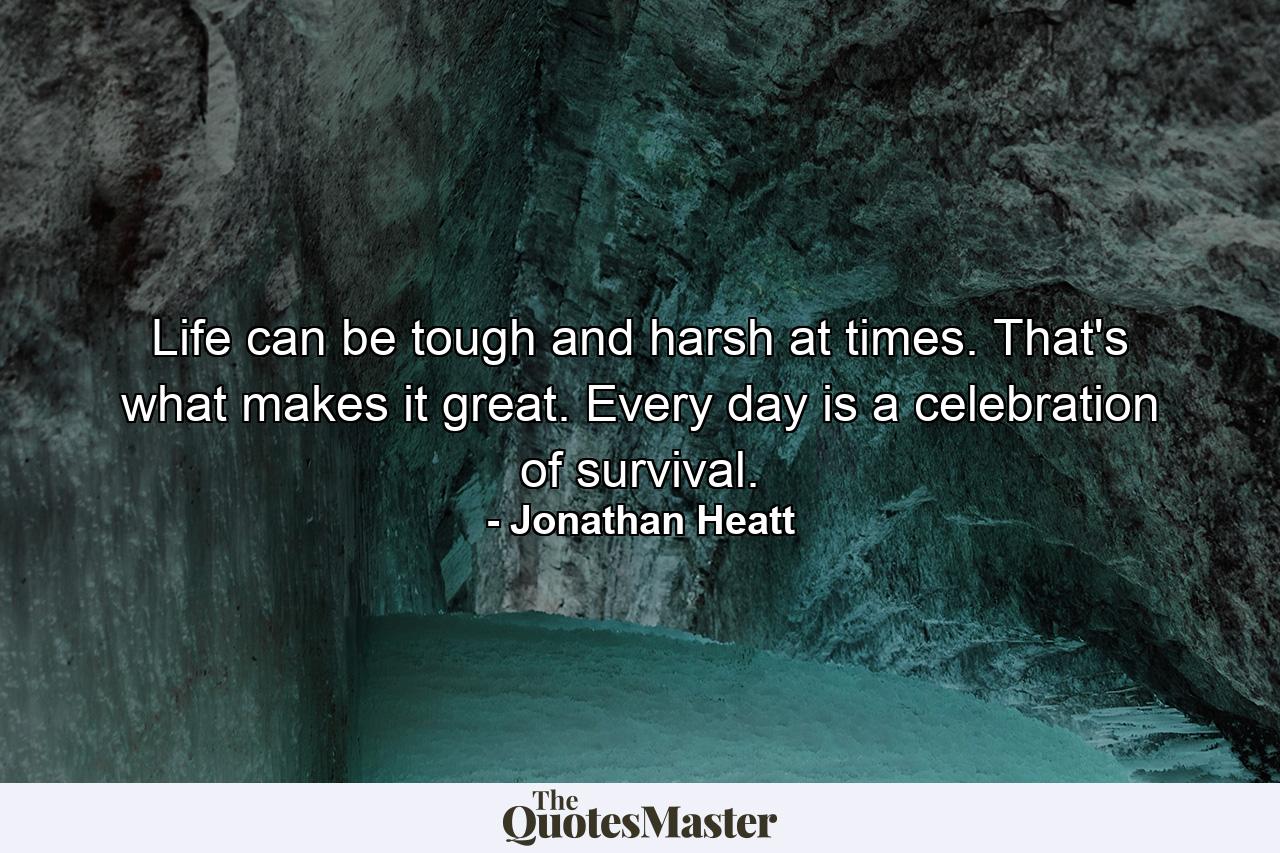 Life can be tough and harsh at times. That's what makes it great. Every day is a celebration of survival.
- Jonathan Heatt

The QuotesMaster